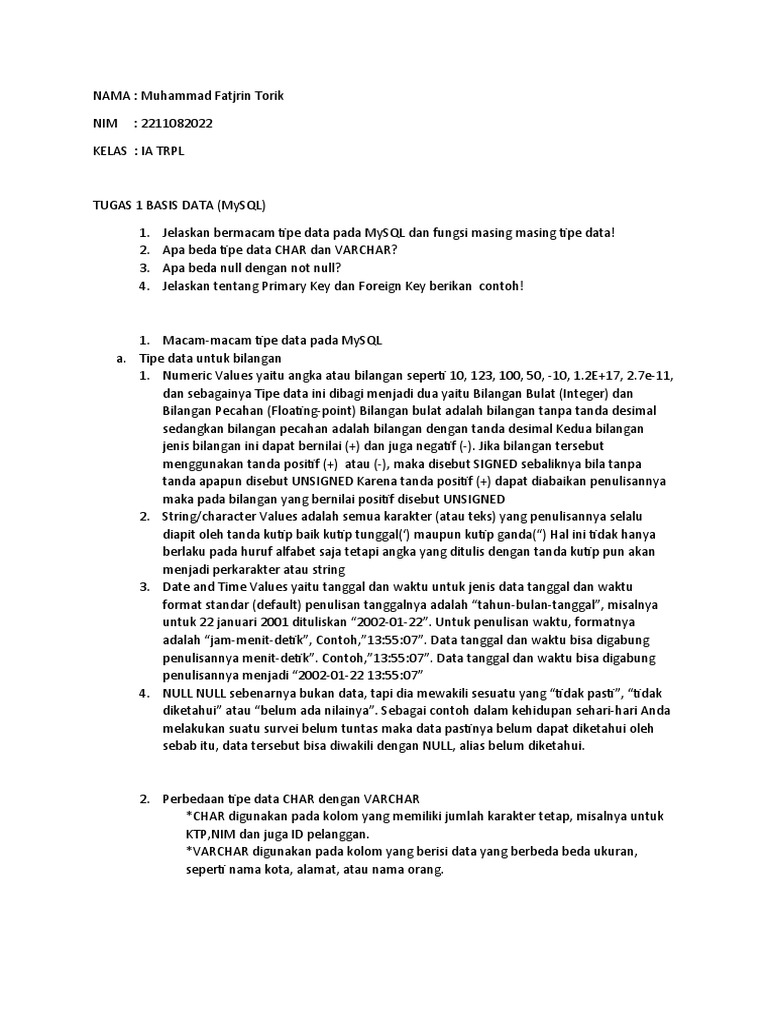 NAMA : Muhammad Fatjrin Torik

NIM : 2211082022

KELAS : IA TRPL

TUGAS 1 BASIS DATA (MySQL)

1. Jelaskan bermacam tipe data pada MySQL dan fungsi masing masing tipe data!
2. Apa beda tipe data CHAR dan VARCHAR?
3. Apa beda null dengan not null?
4. Jelaskan tentang Primary Key dan Foreign Key berikan contoh!

1. Macam-macam tipe data pada MySQL
a. Tipe data untuk bilangan
1. Numeric Values yaitu angka atau bilangan seperti 10, 123, 100, 50, -10, 1.2E+17, 2.7e-11, dan sebagainya Tipe data ini dibagi menjadi dua yaitu Bilangan Bulat (Integer) dan Bilangan Pecahan (Floating-point) Bilangan bulat adalah bilangan tanpa tanda desimal sedangkan bilangan pecahan adalah bilangan dengan tanda desimal Kedua bilangan jenis bilangan ini dapat bernilai (+) dan juga negatif (-). Jika bilangan tersebut menggunakan tanda positif (+) atau (-), maka disebut SIGNED sebaliknya bila tanpa tanda apapun disebut UNSIGNED Karena tanda positif (+) dapat diabaikan penulisannya maka pada bilangan yang bernilai positif disebut UNSIGNED
2. String/character Values adalah semua karakter (atau teks) yang penulisannya selalu diapit oleh tanda kutip baik kutip tunggal(') maupun kutip ganda(") Hal ini tidak hanya berlaku pada huruf alfabet saja tetapi angka yang ditulis dengan tanda kutip pun akan menjadi perkarakter atau string
3. Date and Time Values yaitu tanggal dan waktu untuk jenis data tanggal dan waktu format standar (default) penulisan tanggalnya adalah "tahun-bulan-tanggal", misalnya untuk 22 januari 2001 dituliskan "2002-01-22". Untuk penulisan waktu, formatnya adalah "jam-menit-detik", Contoh,"13:55:07". Data tanggal dan waktu bisa digabung penulisannya menit-detik". Contoh,"13:55:07". Data tanggal dan waktu bisa digabung penulisannya menjadi "2002-01-22 13:55:07"
4. NULL NULL sebenarnya bukan data, tapi dia mewakili sesuatu yang "tidak pasti", "tidak diketahui" atau "belum ada nilainya". Sebagai contoh dalam kehidupan sehari-hari Anda melakukan suatu survei belum tuntas maka data pastinya belum dapat diketahui oleh sebab itu, data tersebut bisa diwakili dengan NULL, alias belum diketahui.

2. Perbedaan tipe data CHAR dengan VARCHAR
*CHAR digunakan pada kolom yang memiliki jumlah karakter tetap, misalnya untuk KTP,NIM dan juga ID pelanggan.
*VARCHAR digunakan pada kolom yang berisi data yang berbeda beda ukuran, seperti nama kota, alamat, atau nama orang.